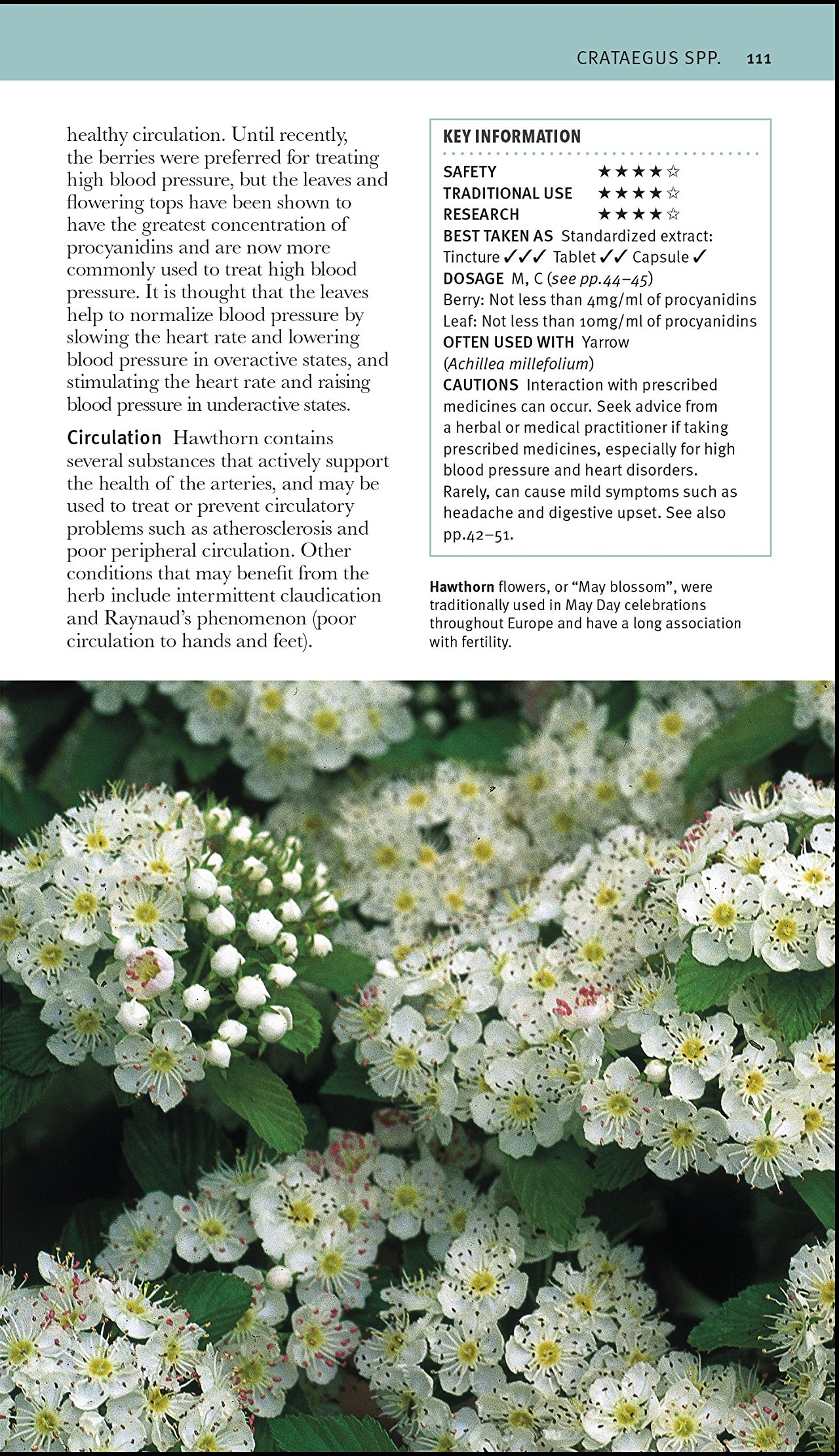 CRATAEGUS SPP. 111

healthy circulation. Until recently, the berries were preferred for treating high blood pressure, but the leaves and flowering tops have been shown to have the greatest concentration of procyanidins and are now more commonly used to treat high blood pressure. It is thought that the leaves help to normalize blood pressure by slowing the heart rate and lowering blood pressure in overactive states, and stimulating the heart rate and raising blood pressure in underactive states.

Circulation Hawthorn contains several substances that actively support the health of the arteries, and may be used to treat or prevent circulatory problems such as atherosclerosis and poor peripheral circulation. Other conditions that may benefit from the herb include intermittent claudication and Raynaud's phenomenon (poor circulation to hands and feet).

KEY INFORMATION

SAFETY ★★★★☆
TRADITIONAL USE ★★★★☆
RESEARCH ★★★★☆
BEST TAKEN AS Standardized extract: Tincture ✓✓✓ Tablet ✓✓ Capsule ✓
DOSAGE M, C (see pp.44–45)
Berry: Not less than 4mg/ml of procyanidins
Leaf: Not less than 10mg/ml of procyanidins
OFTEN USED WITH Yarrow (Achillea millefolium)
CAUTIONS Interaction with prescribed medicines can occur. Seek advice from a herbal or medical practitioner if taking prescribed medicines, especially for high blood pressure and heart disorders. Rarely, can cause mild symptoms such as headache and digestive upset. See also pp.42–51.

Hawthorn flowers, or "May blossom", were traditionally used in May Day celebrations throughout Europe and have a long association with fertility.